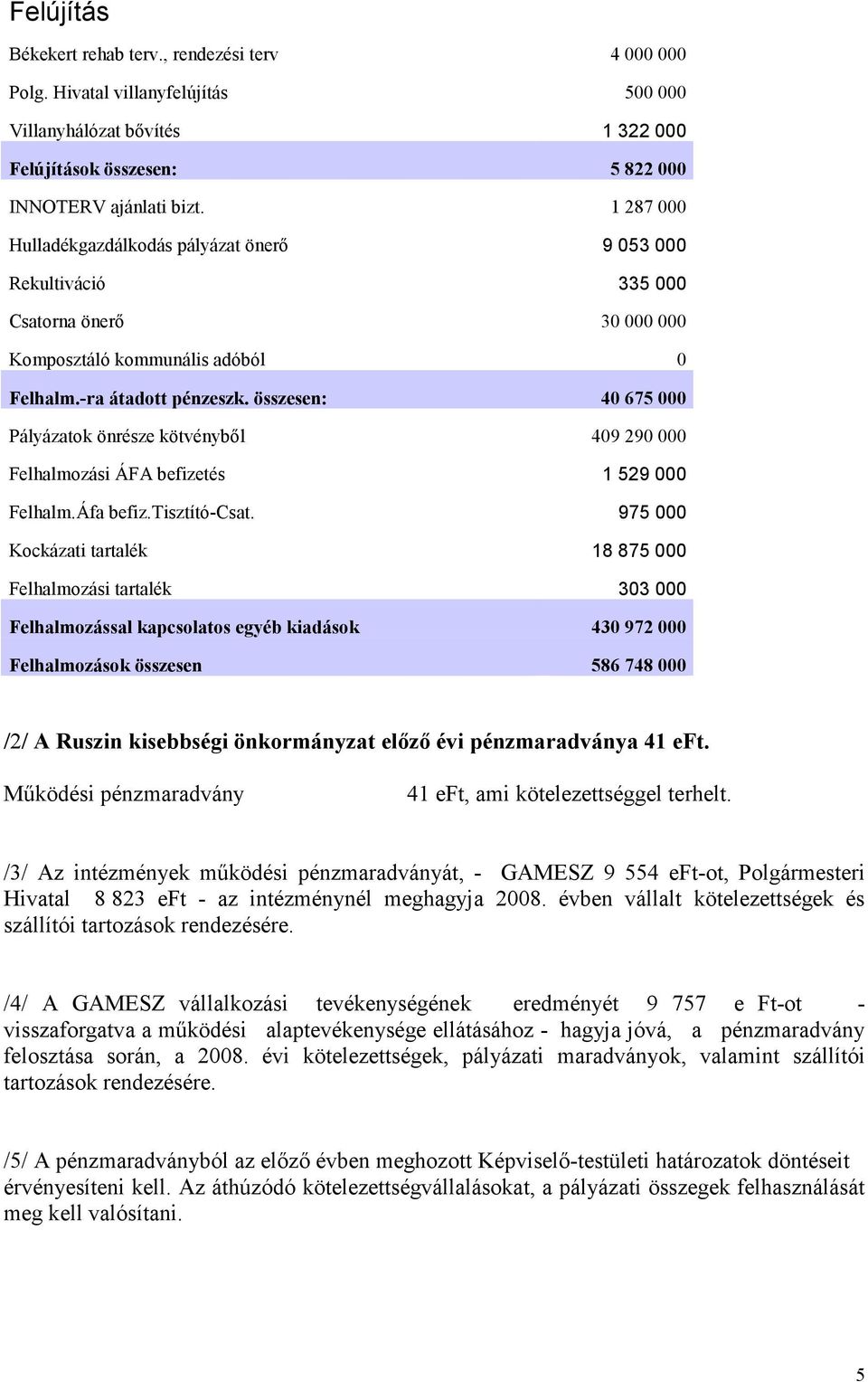 Felújítás

| | |
|---|---|
| Békekert rehab terv., rendezési terv | 4 000 000 |
| Polg. Hivatal villanyfelújítás | 500 000 |
| Villanyhálózat bővítés | 1 322 000 |
| Felújítások összesen: | 5 822 000 |
| INNOTERV ajánlati bizt. | 1 287 000 |
| Hulladékgazdálkodás pályázat önerő | 9 053 000 |
| Rekultiváció | 335 000 |
| Csatorna önerő | 30 000 000 |
| Komposztáló kommunális adóból | 0 |
| Felhalm.-ra átadott pénzeszk. összesen: | 40 675 000 |
| Pályázatok önrésze kötvényből | 409 290 000 |
| Felhalmozási ÁFA befizetés | 1 529 000 |
| Felhalm.Áfa befiz.Tisztító-Csat. | 975 000 |
| Kockázati tartalék | 18 875 000 |
| Felhalmozási tartalék | 303 000 |
| Felhalmozással kapcsolatos egyéb kiadások | 430 972 000 |
| Felhalmozások összesen | 586 748 000 |

/2/ A Ruszin kisebbségi önkormányzat előző évi pénzmaradványa 41 eFt.

Működési pénzmaradvány 41 eFt, ami kötelezettséggel terhelt.

/3/ Az intézmények működési pénzmaradványát, - GAMESZ 9 554 eFt-ot, Polgármesteri Hivatal 8 823 eFt - az intézménynél meghagyja 2008. évben vállalt kötelezettségek és szállítói tartozások rendezésére.

/4/ A GAMESZ vállalkozási tevékenységének eredményét 9 757 e Ft-ot - visszaforgatva a működési alaptevékenysége ellátásához - hagyja jóvá, a pénzmaradvány felosztása során, a 2008. évi kötelezettségek, pályázati maradványok, valamint szállítói tartozások rendezésére.

/5/ A pénzmaradványból az előző évben meghozott Képviselő-testületi határozatok döntéseit érvényesíteni kell. Az áthúzódó kötelezettségvállalásokat, a pályázati összegek felhasználását meg kell valósítani.

5